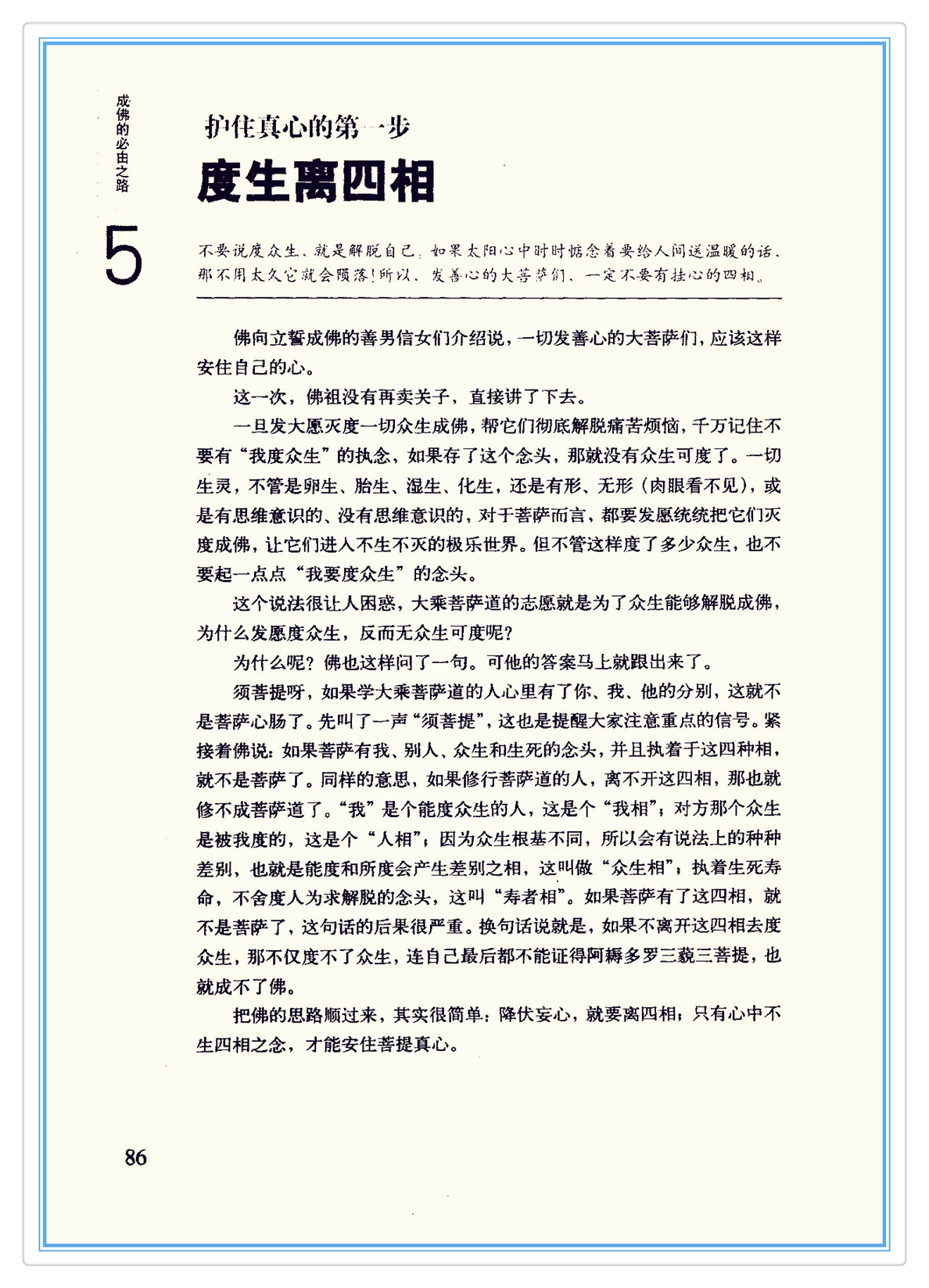 成佛的必由之路

5

护住真心的第一步

度生离四相

不要说度众生，就是解脱自己。如果太阳心中时时惦念着要给人间送温暖的话，那不用太久它就会陨落！所以，发善心的大菩萨们，一定不要有挂心的四相。

佛向立誓成佛的善男信女们介绍说，一切发善心的大菩萨们，应该这样安住自己的心。

这一次，佛祖没有再卖关子，直接讲了下去。

一旦发大愿灭度一切众生成佛，帮它们彻底解脱痛苦烦恼，千万记住不要有“我度众生”的执念，如果存了这个念头，那就没有众生可度了。一切生灵，不管是卵生、胎生、湿生、化生，还是有形、无形（肉眼看不见），或是有思维意识的、没有思维意识的，对于菩萨而言，都要发愿统统把它们灭度成佛，让它们进入不生不灭的极乐世界。但不管这样度了多少众生，也不要起一点点“我要度众生”的念头。

这个说法很让人困惑，大乘菩萨道的志愿就是为了众生能够解脱成佛，为什么发愿度众生，反而无众生可度呢？

为什么呢？佛也这样问了一句。可他的答案马上就跟出来了。

须菩提呀，如果学大乘菩萨道的人心里有了你、我、他的分别，这就不是菩萨心肠了。先叫了一声“须菩提”，这也是提醒大家注意重点的信号。紧接着佛说：如果菩萨有我、别人、众生和生死的念头，并且执着于这四种相，就不是菩萨了。同样的意思，如果修行菩萨道的人，离不开这四相，那也就修不成菩萨道了。“我”是个能度众生的人，这是个“我相”；对方那个众生是被我度的，这是个“人相”；因为众生根基不同，所以会有说法上的种种差别，也就是能度和所度会产生差别之相，这叫做“众生相”；执着生死寿命，不舍度人为求解脱的念头，这叫“寿者相”。如果菩萨有了这四相，就不是菩萨了，这句话的后果很严重。换句话说就是，如果不离开这四相去度众生，那不仅度不了众生，连自己最后都不能证得阿耨多罗三藐三菩提，也就成不了佛。

把佛的思路顺过来，其实很简单：降伏妄心，就要离四相；只有心中不生四相之念，才能安住菩提真心。

86